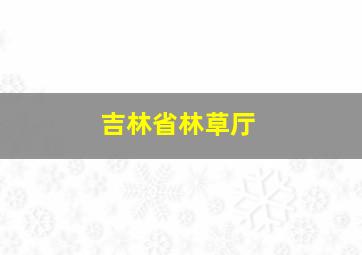 吉林省林草厅